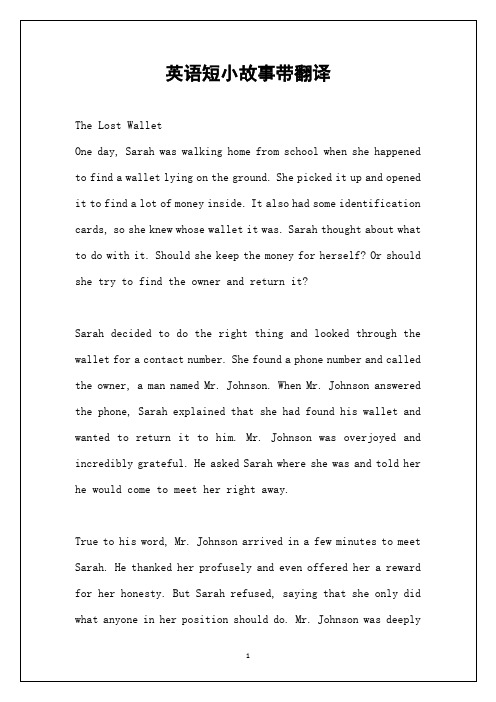 英语短小故事带翻译

The Lost Wallet

One day, Sarah was walking home from school when she happened to find a wallet lying on the ground. She picked it up and opened it to find a lot of money inside. It also had some identification cards, so she knew whose wallet it was. Sarah thought about what to do with it. Should she keep the money for herself? Or should she try to find the owner and return it?

Sarah decided to do the right thing and looked through the wallet for a contact number. She found a phone number and called the owner, a man named Mr. Johnson. When Mr. Johnson answered the phone, Sarah explained that she had found his wallet and wanted to return it to him. Mr. Johnson was overjoyed and incredibly grateful. He asked Sarah where she was and told her he would come to meet her right away.

True to his word, Mr. Johnson arrived in a few minutes to meet Sarah. He thanked her profusely and even offered her a reward for her honesty. But Sarah refused, saying that she only did what anyone in her position should do. Mr. Johnson was deeply

1